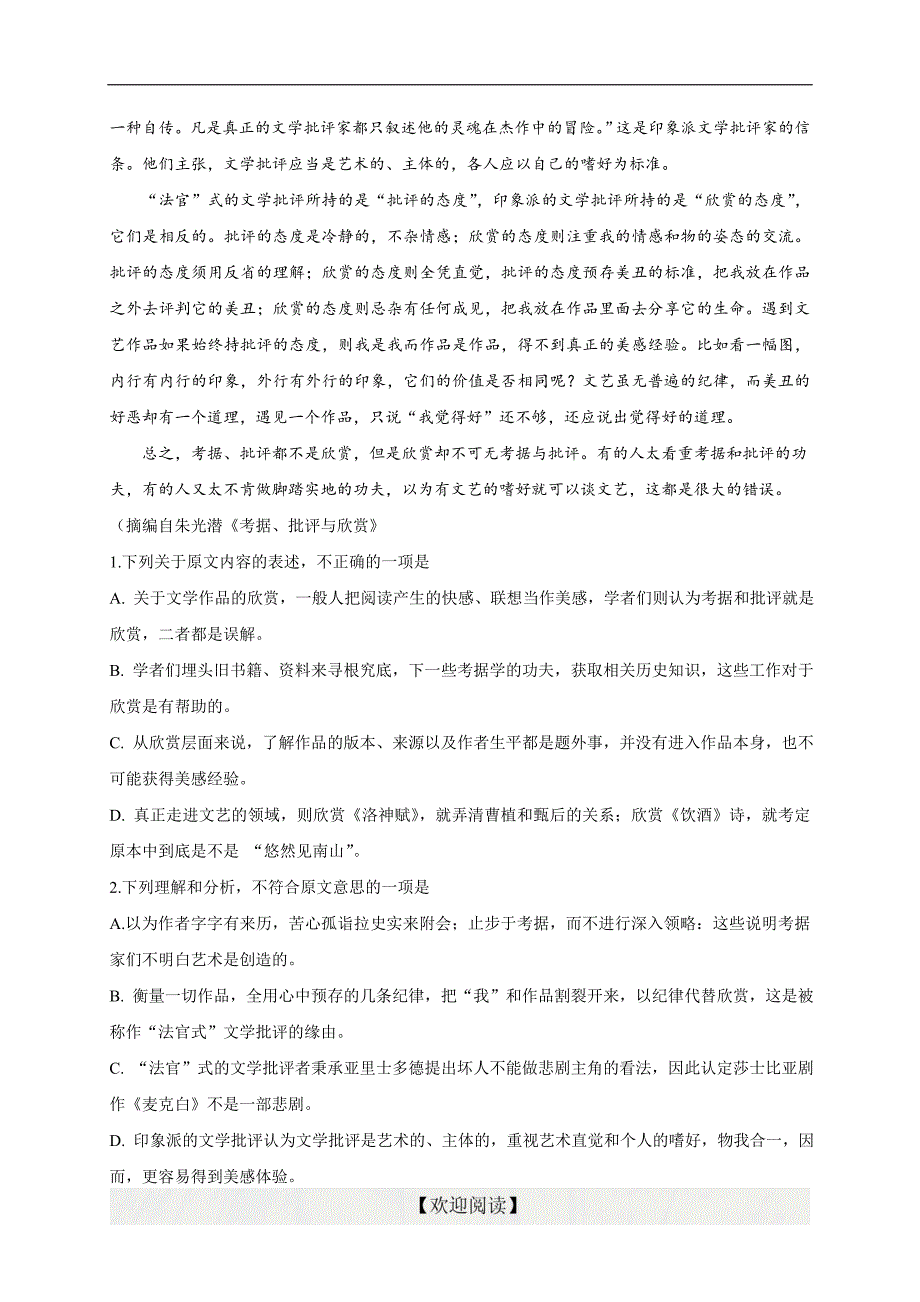 一种自传。凡是真正的文学批评家都只叙述他的灵魂在杰作中的冒险。”这是印象派文学批评家的信条。他们主张，文学批评应当是艺术的、主体的，各人应以自己的嗜好为标准。

“法官”式的文学批评所持的是“批评的态度”，印象派的文学批评所持的是“欣赏的态度”，它们是相反的。批评的态度是冷静的，不杂情感；欣赏的态度则注重我的情感和物的姿态的交流。批评的态度须用反省的理解；欣赏的态度则全凭直觉，批评的态度预存美丑的标准，把我放在作品之外去评判它的美丑；欣赏的态度则忌杂有任何成见，把我放在作品里面去分享它的生命。遇到文艺作品如果始终持批评的态度，则我是我而作品是作品，得不到真正的美感经验。比如看一幅图，内行有内行的印象，外行有外行的印象，它们的价值是否相同呢？文艺虽无普遍的纪律，而美丑的好恶却有一个道理，遇见一个作品，只说“我觉得好”还不够，还应说出觉得好的道理。

总之，考据、批评都不是欣赏，但是欣赏却不可无考据与批评。有的人太看重考据和批评的功夫，有的人又太不肯做脚踏实地的功夫，以为有文艺的嗜好就可以谈文艺，这都是很大的错误。

（摘编自朱光潜《考据、批评与欣赏》

1.下列关于原文内容的表述，不正确的一项是

A. 关于文学作品的欣赏，一般人把阅读产生的快感、联想当作美感，学者们则认为考据和批评就是欣赏，二者都是误解。

B. 学者们埋头旧书籍、资料来寻根究底，下一些考据学的功夫，获取相关历史知识，这些工作对于欣赏是有帮助的。

C. 从欣赏层面来说，了解作品的版本、来源以及作者生平都是题外事，并没有进入作品本身，也不可能获得美感经验。

D. 真正走进文艺的领域，则欣赏《洛神赋》，就弄清曹植和甄后的关系；欣赏《饮酒》诗，就考定原本中到底是不是 “悠然见南山”。

2.下列理解和分析，不符合原文意思的一项是

A.以为作者字字有来历，苦心孤诣拉史实来附会；止步于考据，而不进行深入领略：这些说明考据家们不明白艺术是创造的。

B. 衡量一切作品，全用心中预存的几条纪律，把“我”和作品割裂开来，以纪律代替欣赏，这是被称作“法官式”文学批评的缘由。

C. “法官”式的文学批评者秉承亚里士多德提出坏人不能做悲剧主角的看法，因此认定莎士比亚剧作《麦克白》不是一部悲剧。

D. 印象派的文学批评认为文学批评是艺术的、主体的，重视艺术直觉和个人的嗜好，物我合一，因而，更容易得到美感体验。

【欢迎阅读】